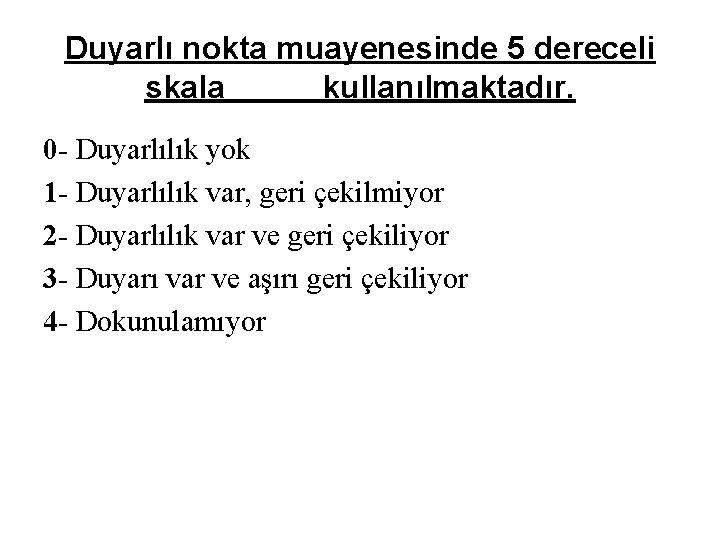 Duyarlı nokta muayenesinde 5 dereceli skala kullanılmaktadır.

0- Duyarlılık yok

1- Duyarlılık var, geri çekilmiyor

2- Duyarlılık var ve geri çekiliyor

3- Duyarı var ve aşırı geri çekiliyor

4- Dokunulamıyor